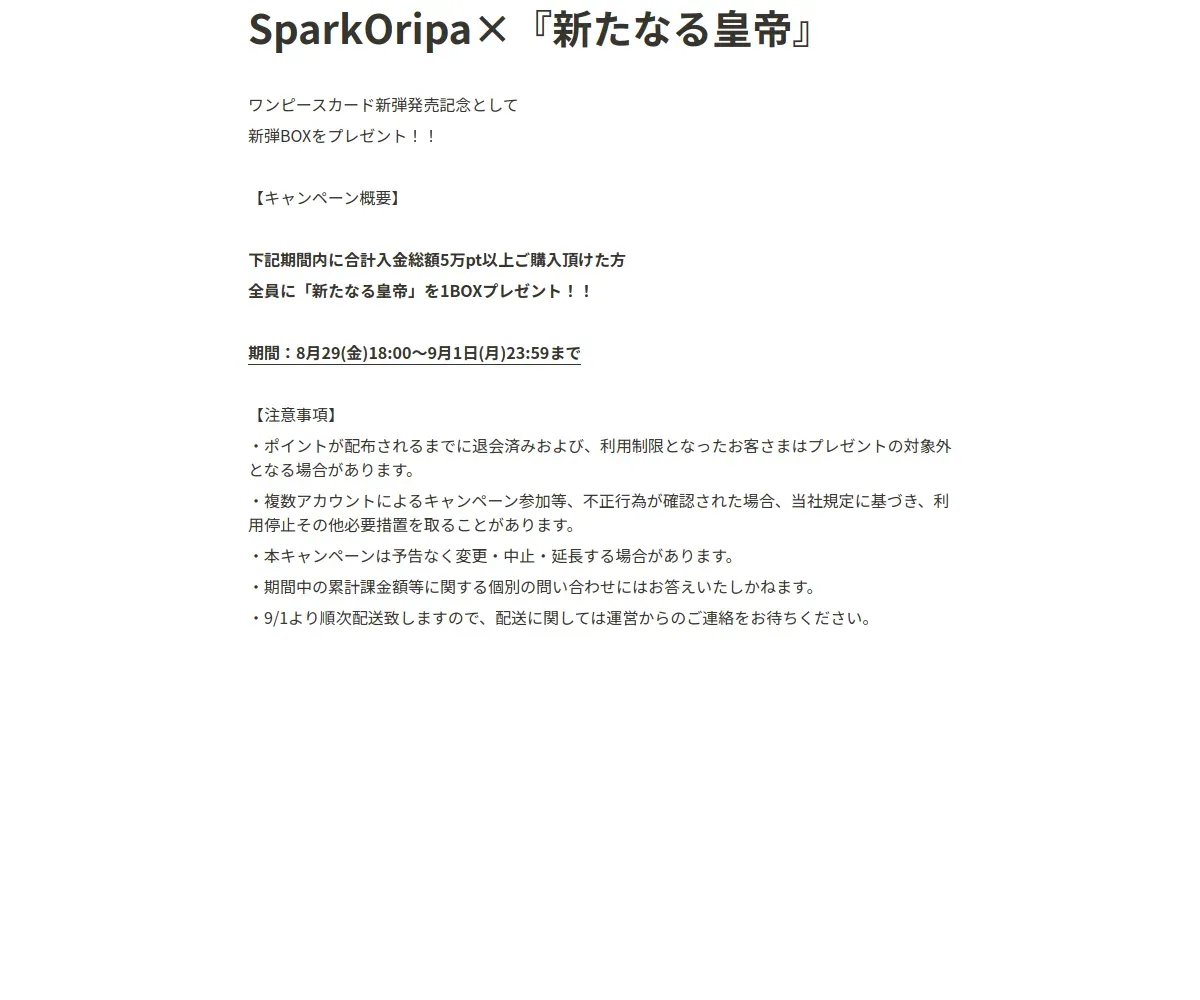 SparkOripa×『新たなる皇帝』

ワンピースカード新弾発売記念として
新弾BOXをプレゼント！！

【キャンペーン概要】

下記期間内に合計入金総額5万pt以上ご購入頂けた方
全員に「新たなる皇帝」を1BOXプレゼント！！

期間：8月29(金)18:00〜9月1日(月)23:59まで

【注意事項】
・ポイントが配布されるまでに退会済みおよび、利用制限となったお客さまはプレゼントの対象外となる場合があります。
・複数アカウントによるキャンペーン参加等、不正行為が確認された場合、当社規定に基づき、利用停止その他必要措置を取ることがあります。
・本キャンペーンは予告なく変更・中止・延長する場合があります。
・期間中の累計課金額等に関する個別の問い合わせにはお答えいたしかねます。
・9/1より順次配送致しますので、配送に関しては運営からのご連絡をお待ちください。